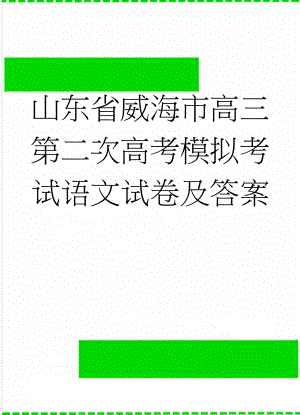 山东省威海市高三第二次高考模拟考试语文试卷及答案